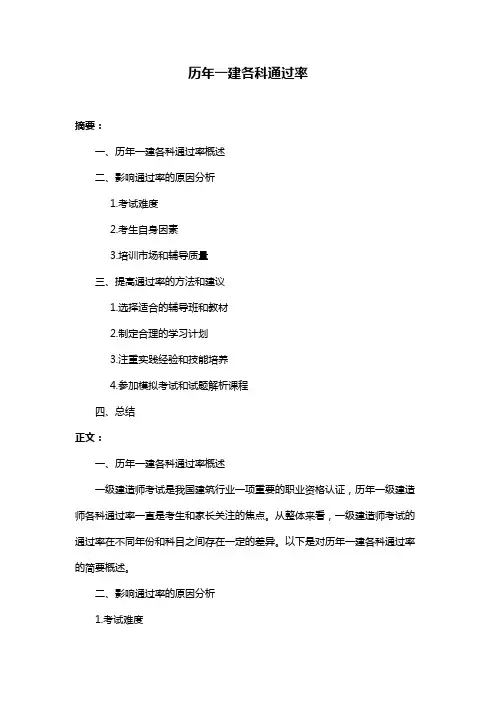 历年一建各科通过率

摘要：

一、历年一建各科通过率概述

二、影响通过率的原因分析

1.考试难度

2.考生自身因素

3.培训市场和辅导质量

三、提高通过率的方法和建议

1.选择适合的辅导班和教材

2.制定合理的学习计划

3.注重实践经验和技能培养

4.参加模拟考试和试题解析课程

四、总结

正文：

一、历年一建各科通过率概述

一级建造师考试是我国建筑行业一项重要的职业资格认证，历年一级建造师各科通过率一直是考生和家长关注的焦点。从整体来看，一级建造师考试的通过率在不同年份和科目之间存在一定的差异。以下是对历年一建各科通过率的简要概述。

二、影响通过率的原因分析

1.考试难度